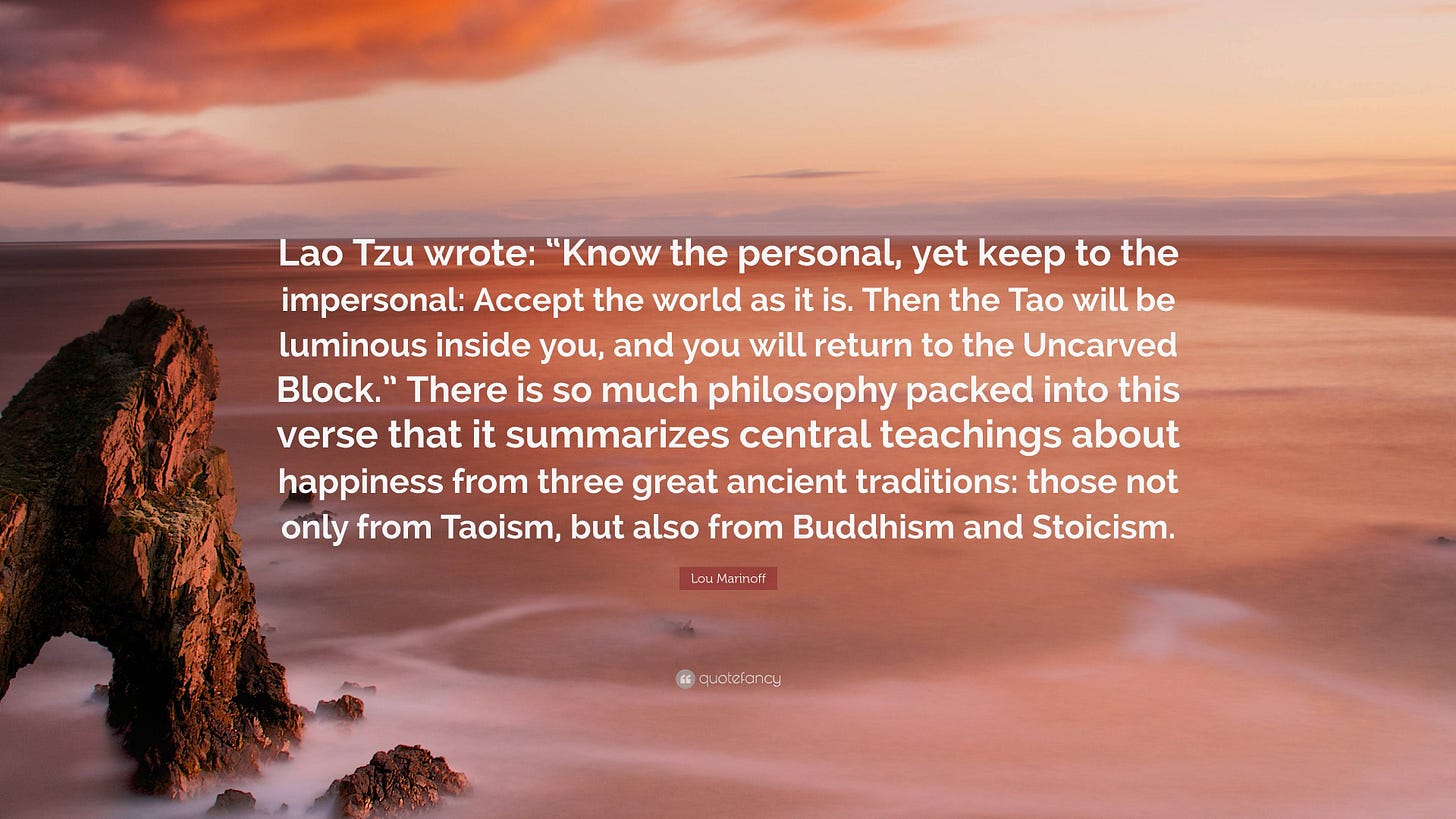 Lao Tzu wrote: “Know the personal, yet keep to the impersonal: Accept the world as it is. Then the Tao will be luminous inside you, and you will return to the Uncarved Block.” There is so much philosophy packed into this verse that it summarizes central teachings about happiness from three great ancient traditions: those not only from Taoism, but also from Buddhism and Stoicism.

Lou Marinoff

quotefancy